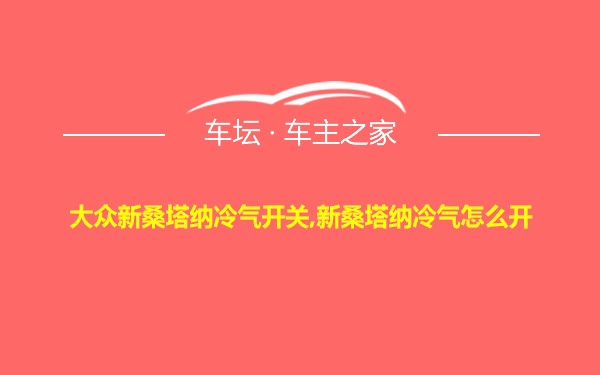 车坛 · 车主之家

大众新桑塔纳冷气开关,新桑塔纳冷气怎么开